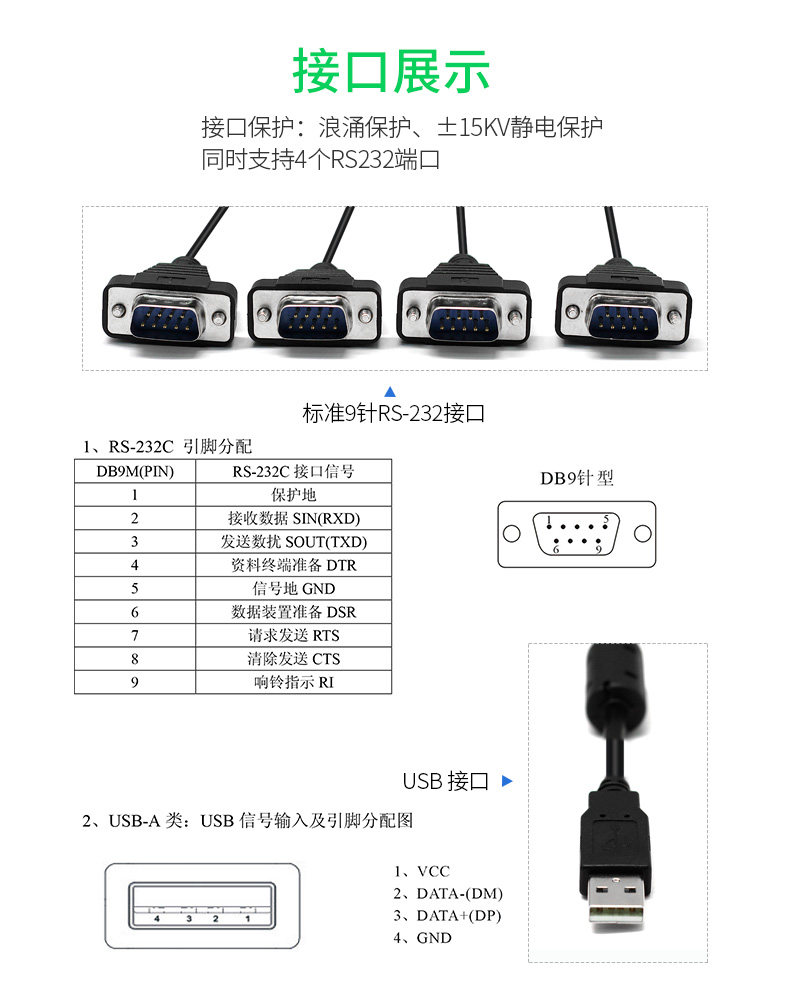 接口展示

接口保护：浪涌保护、±15KV静电保护
同时支持4个RS232端口

标准9针RS-232接口

1、RS-232C 引脚分配

| DB9M(PIN) | RS-232C 接口信号 |
|---|---|
| 1 | 保护地 |
| 2 | 接收数据 SIN(RXD) |
| 3 | 发送数扰 SOUT(TXD) |
| 4 | 资料终端准备 DTR |
| 5 | 信号地 GND |
| 6 | 数据装置准备 DSR |
| 7 | 请求发送 RTS |
| 8 | 清除发送 CTS |
| 9 | 响铃指示 RI |

DB9针型

1 5
6 9

USB 接口

2、USB-A 类：USB 信号输入及引脚分配图

4 3 2 1

1、VCC
2、DATA-(DM)
3、DATA+(DP)
4、GND